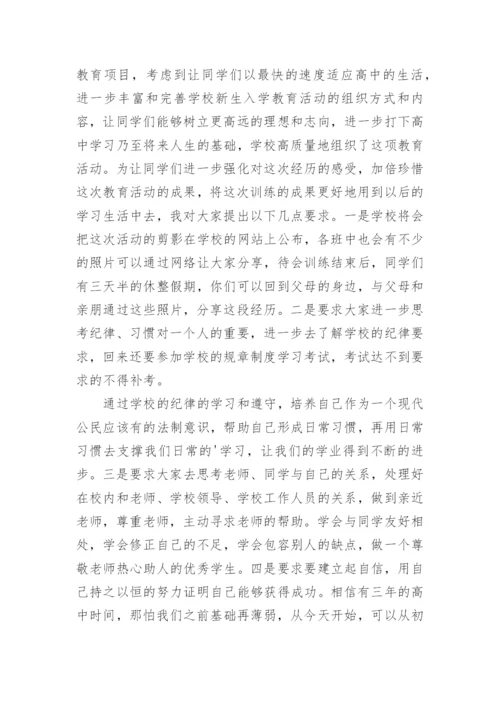 教育项目，考虑到让同学们以最快的速度适应高中的生活，进一步丰富和完善学校新生入学教育活动的组织方式和内容，让同学们能够树立更高远的理想和志向，进一步打下高中学习乃至将来人生的基础，学校高质量地组织了这项教育活动。为让同学们进一步强化对这次经历的感受，加倍珍惜这次教育活动的成果，将这次训练的成果更好地用到以后的学习生活中去，我对大家提出以下几点要求。一是学校将会把这次活动的剪影在学校的网站上公布，各班中也会有不少的照片可以通过网络让大家分享，待会训练结束后，同学们有三天半的休整假期，你们可以回到父母的身边，与父母和亲朋通过这些照片，分享这段经历。二是要求大家进一步思考纪律、习惯对一个人的重要，进一步去了解学校的纪律要求，回来还要参加学校的规章制度学习考试，考试达不到要求的不得补考。

通过学校的纪律的学习和遵守，培养自己作为一个现代公民应该有的法制意识，帮助自己形成日常习惯，再用日常习惯去支撑我们日常的'学习，让我们的学业得到不断的进步。三是要求大家去思考老师、同学与自己的关系，处理好在校内和老师、学校领导、学校工作人员的关系，做到亲近老师，尊重老师，主动寻求老师的帮助。学会与同学友好相处，学会修正自己的不足，学会包容别人的缺点，做一个尊敬老师热心助人的优秀学生。四是要求要建立起自信，用自己持之以恒的努力证明自己能够获得成功。相信有三年的高中时间，那怕我们之前基础再薄弱，从今天开始，可以从初